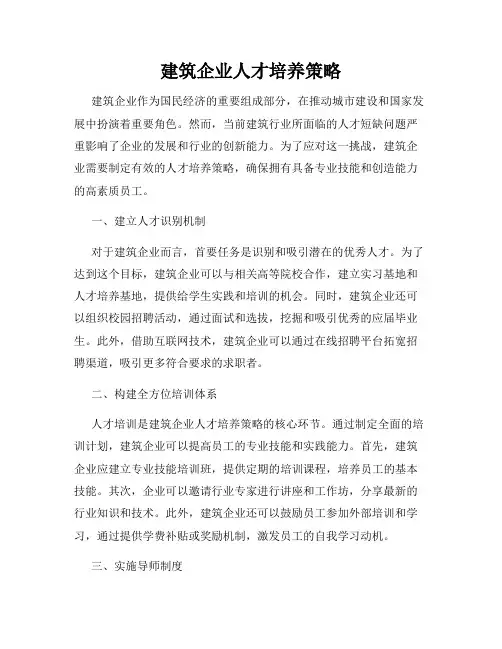 建筑企业人才培养策略

建筑企业作为国民经济的重要组成部分，在推动城市建设和国家发展中扮演着重要角色。然而，当前建筑行业所面临的人才短缺问题严重影响了企业的发展和行业的创新能力。为了应对这一挑战，建筑企业需要制定有效的人才培养策略，确保拥有具备专业技能和创造能力的高素质员工。

一、建立人才识别机制

对于建筑企业而言，首要任务是识别和吸引潜在的优秀人才。为了达到这个目标，建筑企业可以与相关高等院校合作，建立实习基地和人才培养基地，提供给学生实践和培训的机会。同时，建筑企业还可以组织校园招聘活动，通过面试和选拔，挖掘和吸引优秀的应届毕业生。此外，借助互联网技术，建筑企业可以通过在线招聘平台拓宽招聘渠道，吸引更多符合要求的求职者。

二、构建全方位培训体系

人才培训是建筑企业人才培养策略的核心环节。通过制定全面的培训计划，建筑企业可以提高员工的专业技能和实践能力。首先，建筑企业应建立专业技能培训班，提供定期的培训课程，培养员工的基本技能。其次，企业可以邀请行业专家进行讲座和工作坊，分享最新的行业知识和技术。此外，建筑企业还可以鼓励员工参加外部培训和学习，通过提供学费补贴或奖励机制，激发员工的自我学习动机。

三、实施导师制度